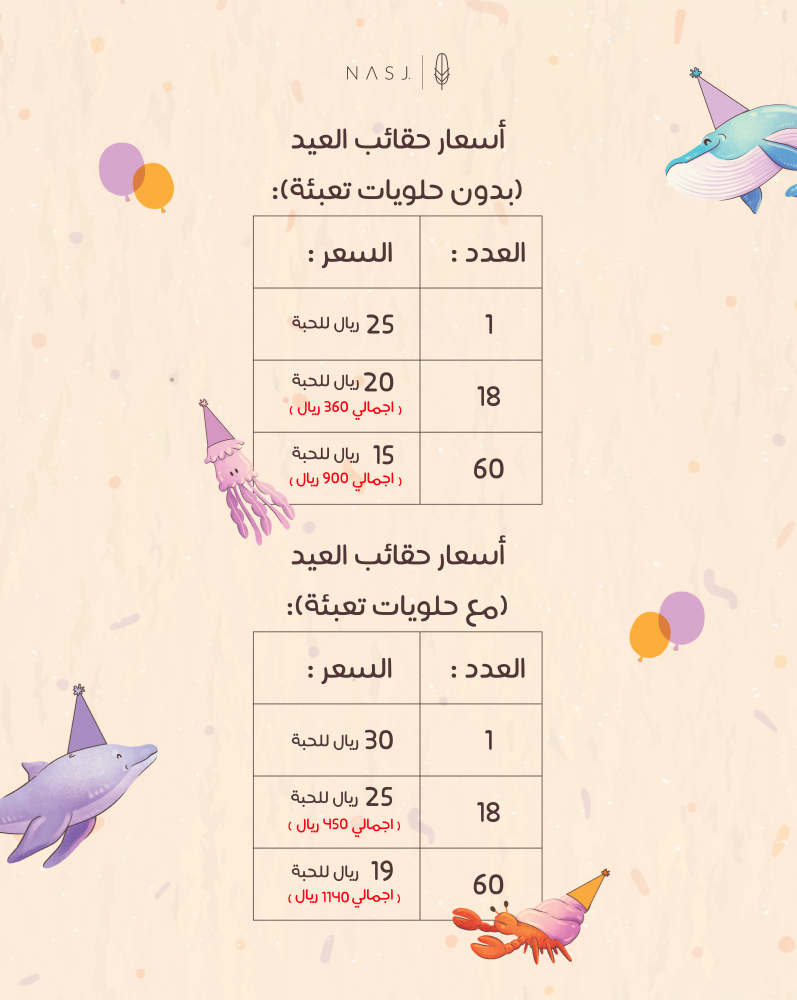 NASJ.

أسعار حقائب العيد

(بدون حلويات تعبئة):

| العدد : | السعر : |
|---|---|
| 1 | 25 ريال للحبة |
| 18 | 20 ريال للحبة ( اجمالي 360 ريال ) |
| 60 | 15 ريال للحبة ( اجمالي 900 ريال ) |

أسعار حقائب العيد

(مع حلويات تعبئة):

| العدد : | السعر : |
|---|---|
| 1 | 30 ريال للحبة |
| 18 | 25 ريال للحبة ( اجمالي 450 ريال ) |
| 60 | 19 ريال للحبة ( اجمالي 1140 ريال ) |